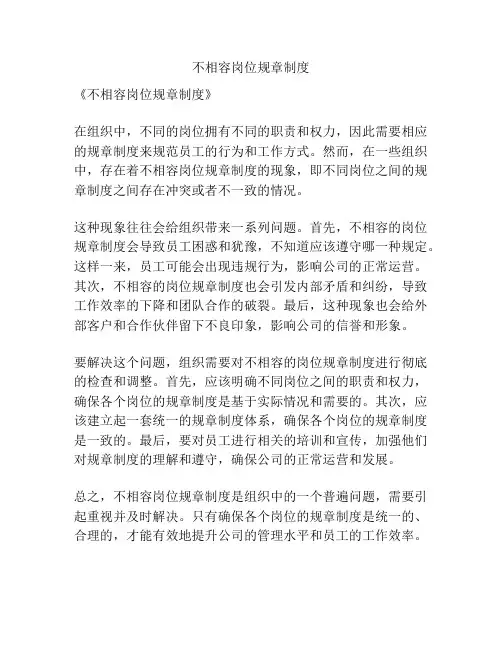 不相容岗位规章制度

《不相容岗位规章制度》

在组织中，不同的岗位拥有不同的职责和权力，因此需要相应的规章制度来规范员工的行为和工作方式。然而，在一些组织中，存在着不相容岗位规章制度的现象，即不同岗位之间的规章制度之间存在冲突或者不一致的情况。

这种现象往往会给组织带来一系列问题。首先，不相容的岗位规章制度会导致员工困惑和犹豫，不知道应该遵守哪一种规定。这样一来，员工可能会出现违规行为，影响公司的正常运营。其次，不相容的岗位规章制度也会引发内部矛盾和纠纷，导致工作效率的下降和团队合作的破裂。最后，这种现象也会给外部客户和合作伙伴留下不良印象，影响公司的信誉和形象。

要解决这个问题，组织需要对不相容的岗位规章制度进行彻底的检查和调整。首先，应该明确不同岗位之间的职责和权力，确保各个岗位的规章制度是基于实际情况和需要的。其次，应该建立起一套统一的规章制度体系，确保各个岗位的规章制度是一致的。最后，要对员工进行相关的培训和宣传，加强他们对规章制度的理解和遵守，确保公司的正常运营和发展。

总之，不相容岗位规章制度是组织中的一个普遍问题，需要引起重视并及时解决。只有确保各个岗位的规章制度是统一的、合理的，才能有效地提升公司的管理水平和员工的工作效率。